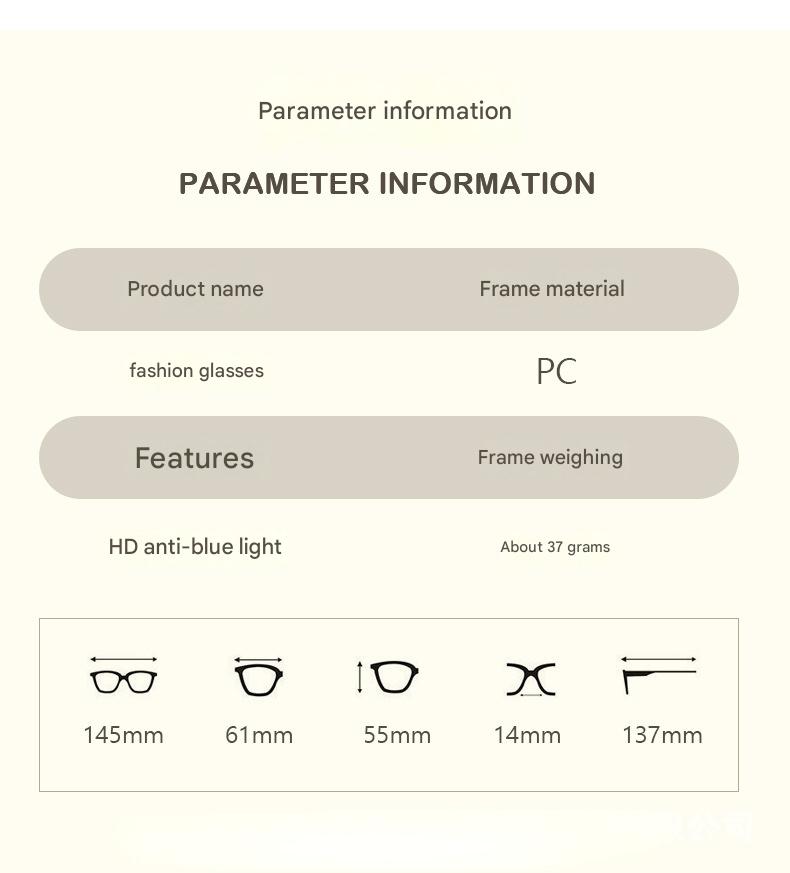 Parameter information

PARAMETER INFORMATION

| Product name | Frame material |
|---|---|
| fashion glasses | PC |
| Features | Frame weighing |
| HD anti-blue light | About 37 grams |

145mm 61mm 55mm 14mm 137mm